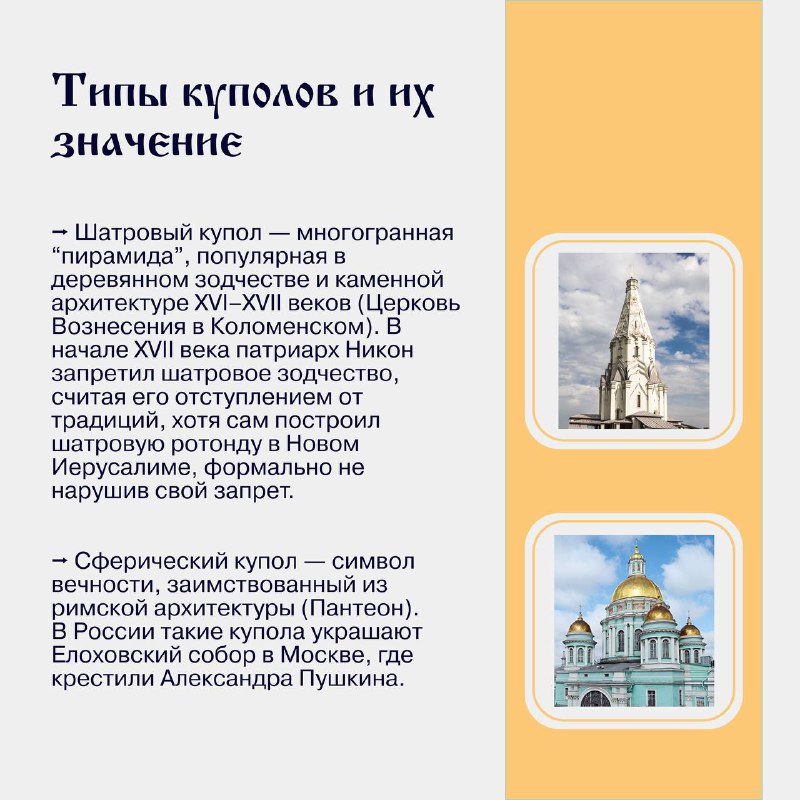 Типы куполов и их значение

→ Шатровый купол — многогранная “пирамида”, популярная в деревянном зодчестве и каменной архитектуре XVI–XVII веков (Церковь Вознесения в Коломенском). В начале XVII века патриарх Никон запретил шатровое зодчество, считая его отступлением от традиций, хотя сам построил шатровую ротонду в Новом Иерусалиме, формально не нарушив свой запрет.

→ Сферический купол — символ вечности, заимствованный из римской архитектуры (Пантеон). В России такие купола украшают Елоховский собор в Москве, где крестили Александра Пушкина.